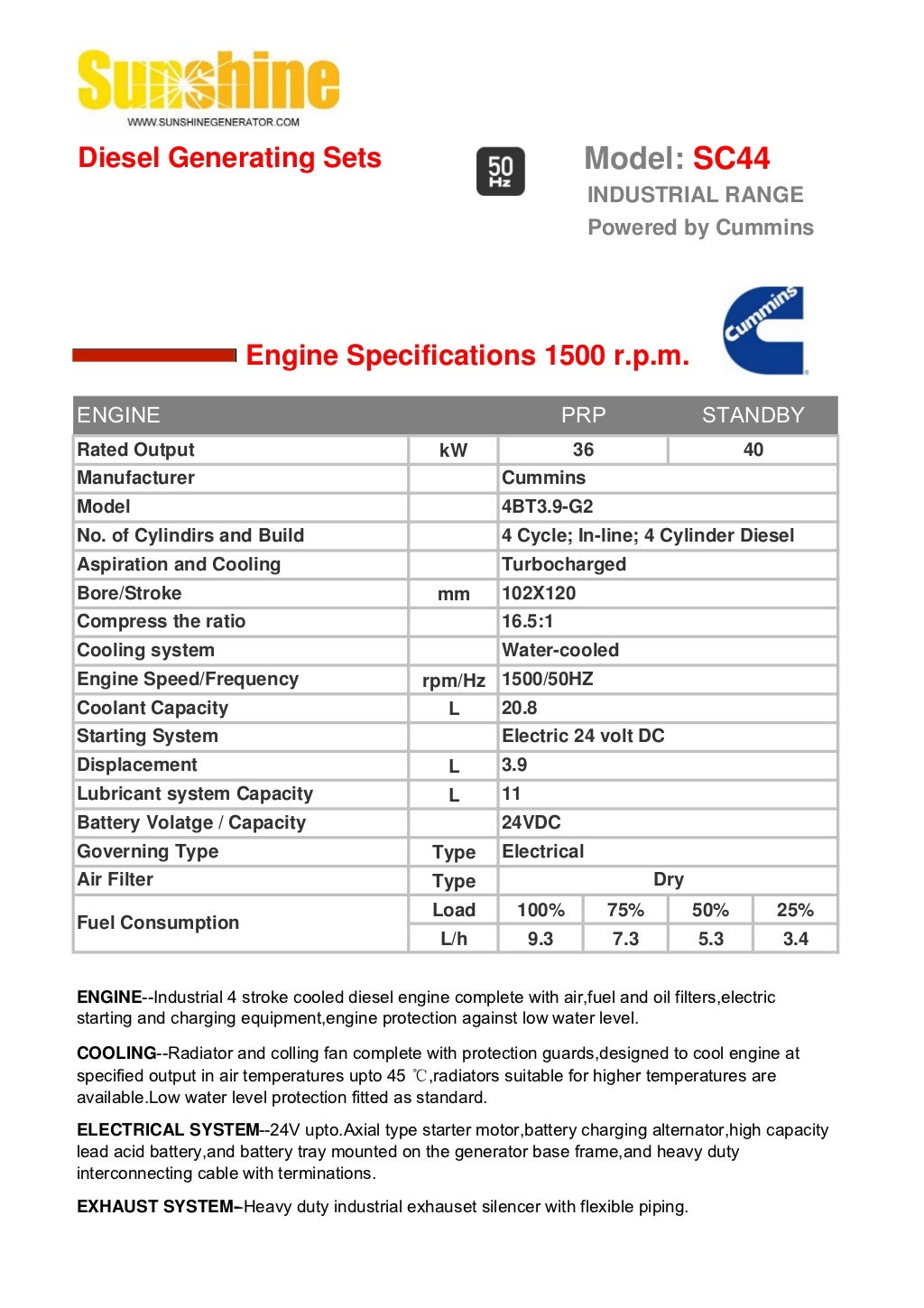 Sunshine
WWW.SUNSHINEGENERATOR.COM

Diesel Generating Sets

50 Hz

Model: SC44
INDUSTRIAL RANGE
Powered by Cummins

Cummins

Engine Specifications 1500 r.p.m.

| ENGINE | | PRP | | STANDBY | |
|---|---|---|---|---|---|
| Rated Output | kW | 36 | | 40 | |
| Manufacturer | | Cummins | | | |
| Model | | 4BT3.9-G2 | | | |
| No. of Cylindirs and Build | | 4 Cycle; In-line; 4 Cylinder Diesel | | | |
| Aspiration and Cooling | | Turbocharged | | | |
| Bore/Stroke | mm | 102X120 | | | |
| Compress the ratio | | 16.5:1 | | | |
| Cooling system | | Water-cooled | | | |
| Engine Speed/Frequency | rpm/Hz | 1500/50HZ | | | |
| Coolant Capacity | L | 20.8 | | | |
| Starting System | | Electric 24 volt DC | | | |
| Displacement | L | 3.9 | | | |
| Lubricant system Capacity | L | 11 | | | |
| Battery Volatge / Capacity | | 24VDC | | | |
| Governing Type | Type | Electrical | | | |
| Air Filter | Type | Dry | | | |
| Fuel Consumption | Load | 100% | 75% | 50% | 25% |
| | L/h | 9.3 | 7.3 | 5.3 | 3.4 |

ENGINE--Industrial 4 stroke cooled diesel engine complete with air,fuel and oil filters,electric starting and charging equipment,engine protection against low water level.

COOLING--Radiator and colling fan complete with protection guards,designed to cool engine at specified output in air temperatures upto 45 ℃,radiators suitable for higher temperatures are available.Low water level protection fitted as standard.

ELECTRICAL SYSTEM--24V upto.Axial type starter motor,battery charging alternator,high capacity lead acid battery,and battery tray mounted on the generator base frame,and heavy duty interconnecting cable with terminations.

EXHAUST SYSTEM–Heavy duty industrial exhauset silencer with flexible piping.